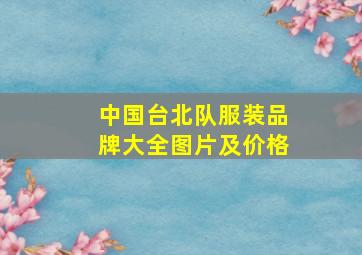 中国台北队服装品牌大全图片及价格